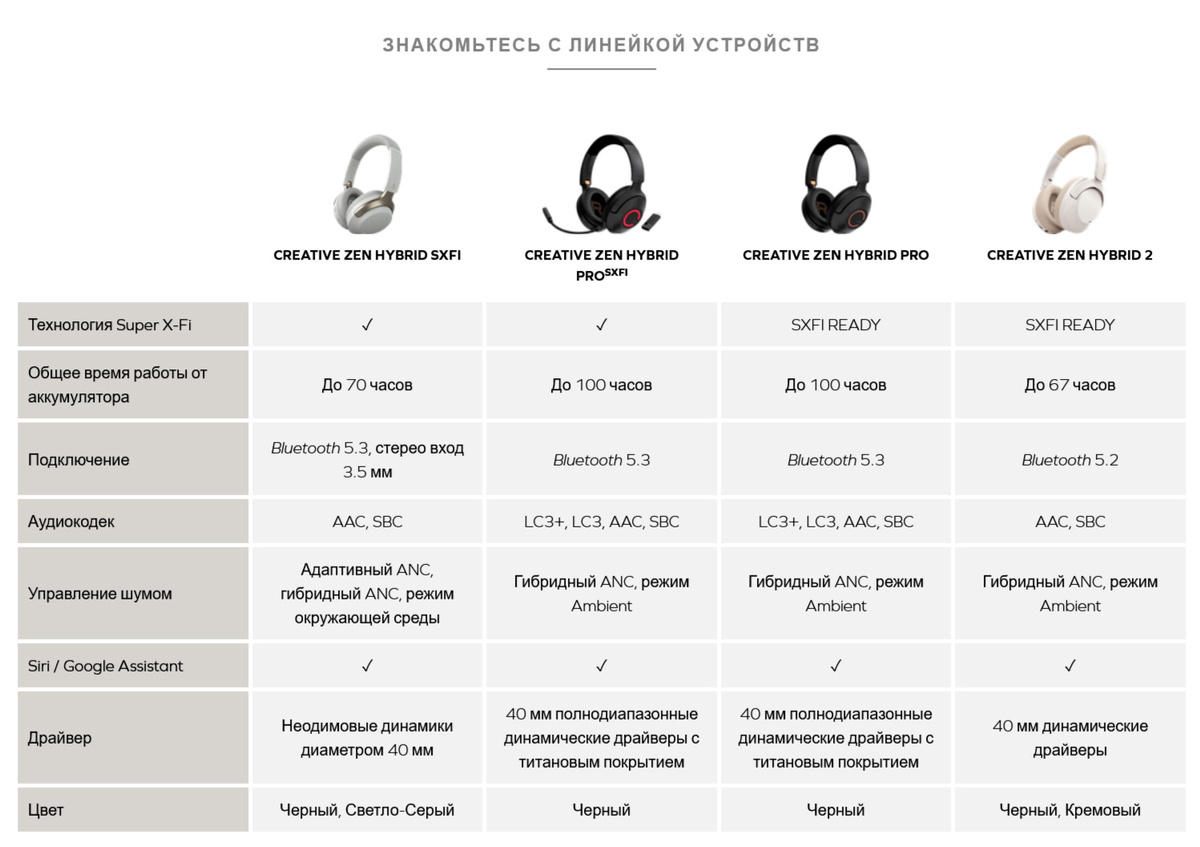 ЗНАКОМЬТЕСЬ С ЛИНЕЙКОЙ УСТРОЙСТВ

| | CREATIVE ZEN HYBRID SXFI | CREATIVE ZEN HYBRID PRO$^{SXFI}$ | CREATIVE ZEN HYBRID PRO | CREATIVE ZEN HYBRID 2 |
|---|---|---|---|---|
| Технология Super X-Fi | ✓ | ✓ | SXFI READY | SXFI READY |
| Общее время работы от аккумулятора | До 70 часов | До 100 часов | До 100 часов | До 67 часов |
| Подключение | Bluetooth 5.3, стерео вход 3.5 мм | Bluetooth 5.3 | Bluetooth 5.3 | Bluetooth 5.2 |
| Аудиокодек | AAC, SBC | LC3+, LC3, AAC, SBC | LC3+, LC3, AAC, SBC | AAC, SBC |
| Управление шумом | Адаптивный ANC, гибридный ANC, режим окружающей среды | Гибридный ANC, режим Ambient | Гибридный ANC, режим Ambient | Гибридный ANC, режим Ambient |
| Siri / Google Assistant | ✓ | ✓ | ✓ | ✓ |
| Драйвер | Неодимовые динамики диаметром 40 мм | 40 мм полнодиапазонные динамические драйверы с титановым покрытием | 40 мм полнодиапазонные динамические драйверы с титановым покрытием | 40 мм динамические драйверы |
| Цвет | Черный, Светло-Серый | Черный | Черный | Черный, Кремовый |